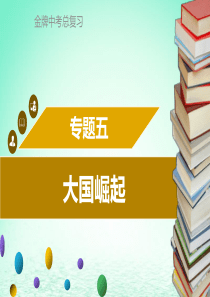 金牌中考总复习

专题五

大国崛起